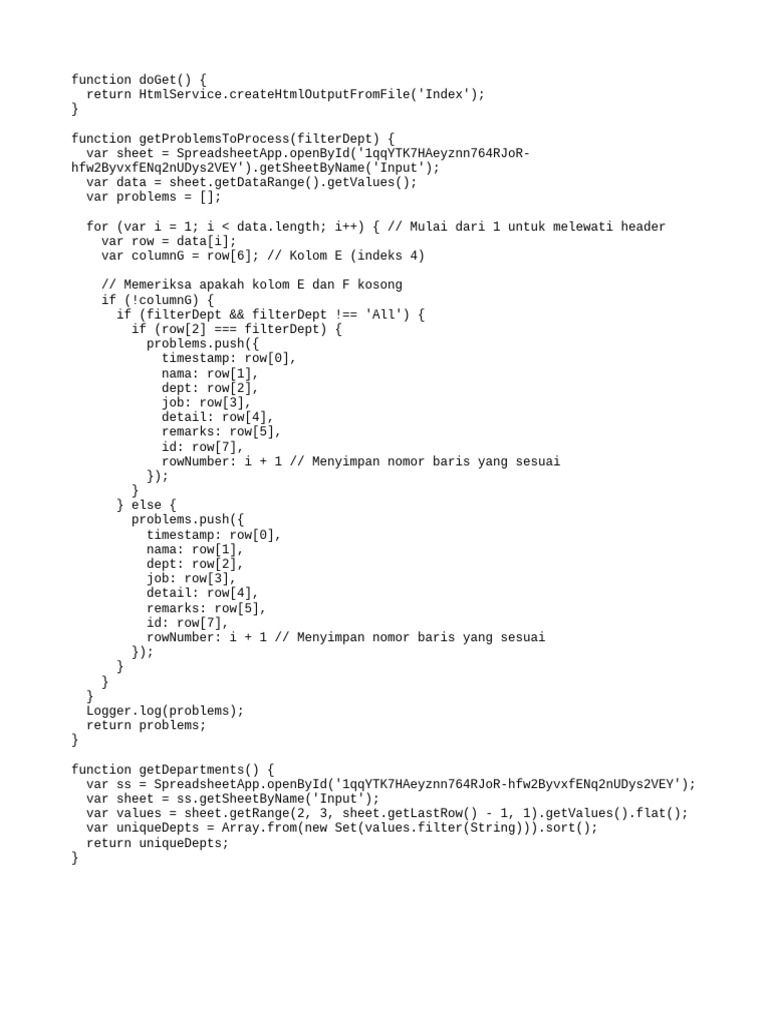 function doGet() {
  return HtmlService.createHtmlOutputFromFile('Index');
}

function getProblemsToProcess(filterDept) {
  var sheet = SpreadsheetApp.openById('1qqYTK7HAeyznn764RJoR-hfw2ByvxfENq2nUDys2VEY').getSheetByName('Input');
  var data = sheet.getDataRange().getValues();
  var problems = [];

  for (var i = 1; i < data.length; i++) { // Mulai dari 1 untuk melewati header
    var row = data[i];
    var columnG = row[6]; // Kolom E (indeks 4)

    // Memeriksa apakah kolom E dan F kosong
    if (!columnG) {
      if (filterDept && filterDept !== 'All') {
        if (row[2] === filterDept) {
          problems.push({
            timestamp: row[0],
            nama: row[1],
            dept: row[2],
            job: row[3],
            detail: row[4],
            remarks: row[5],
            id: row[7],
            rowNumber: i + 1 // Menyimpan nomor baris yang sesuai
          });
        }
      } else {
        problems.push({
          timestamp: row[0],
          nama: row[1],
          dept: row[2],
          job: row[3],
          detail: row[4],
          remarks: row[5],
          id: row[7],
          rowNumber: i + 1 // Menyimpan nomor baris yang sesuai
        });
      }
    }
  }
  Logger.log(problems);
  return problems;
}

function getDepartments() {
  var ss = SpreadsheetApp.openById('1qqYTK7HAeyznn764RJoR-hfw2ByvxfENq2nUDys2VEY');
  var sheet = ss.getSheetByName('Input');
  var values = sheet.getRange(2, 3, sheet.getLastRow() - 1, 1).getValues().flat();
  var uniqueDepts = Array.from(new Set(values.filter(String))).sort();
  return uniqueDepts;
}